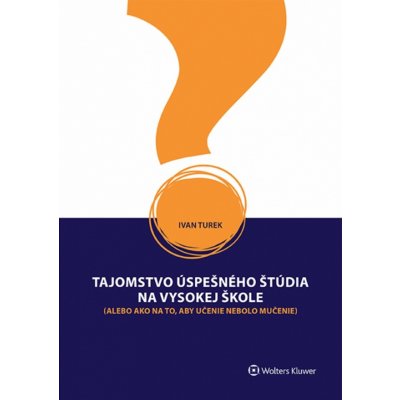 IVAN TUREK

TAJOMSTVO ÚSPEŠNÉHO ŠTÚDIA NA VYSOKEJ ŠKOLE
(ALEBO AKO NA TO, ABY UČENIE NEBOLO MUČENIE)

Wolters Kluwer